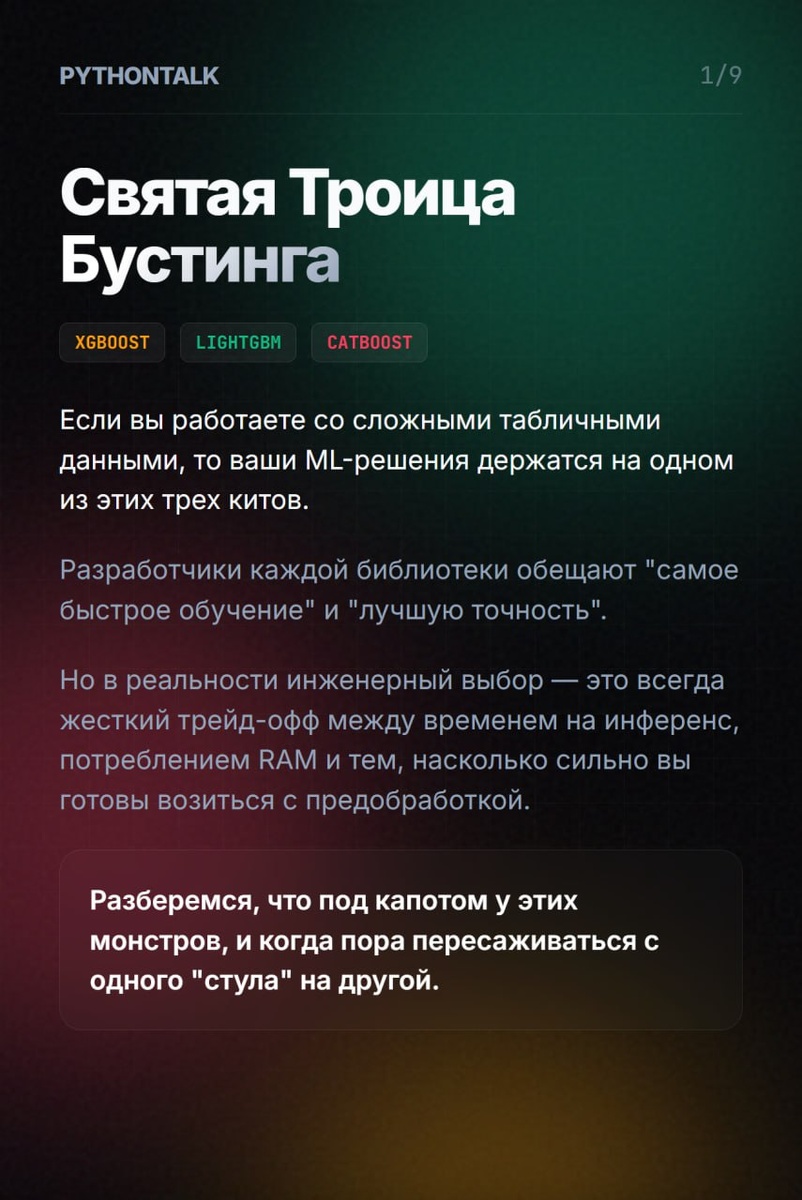 PYTHONTALK 1/9

Святая Троица Бустинга

XGBOOST LIGHTGBM CATBOOST

Если вы работаете со сложными табличными данными, то ваши ML-решения держатся на одном из этих трех китов.

Разработчики каждой библиотеки обещают "самое быстрое обучение" и "лучшую точность".

Но в реальности инженерный выбор — это всегда жесткий трейд-офф между временем на инференс, потреблением RAM и тем, насколько сильно вы готовы возиться с предобработкой.

Разберемся, что под капотом у этих монстров, и когда пора пересаживаться с одного "стула" на другой.